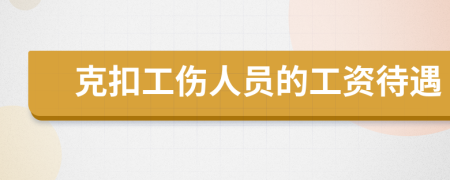 克扣工伤人员的工资待遇